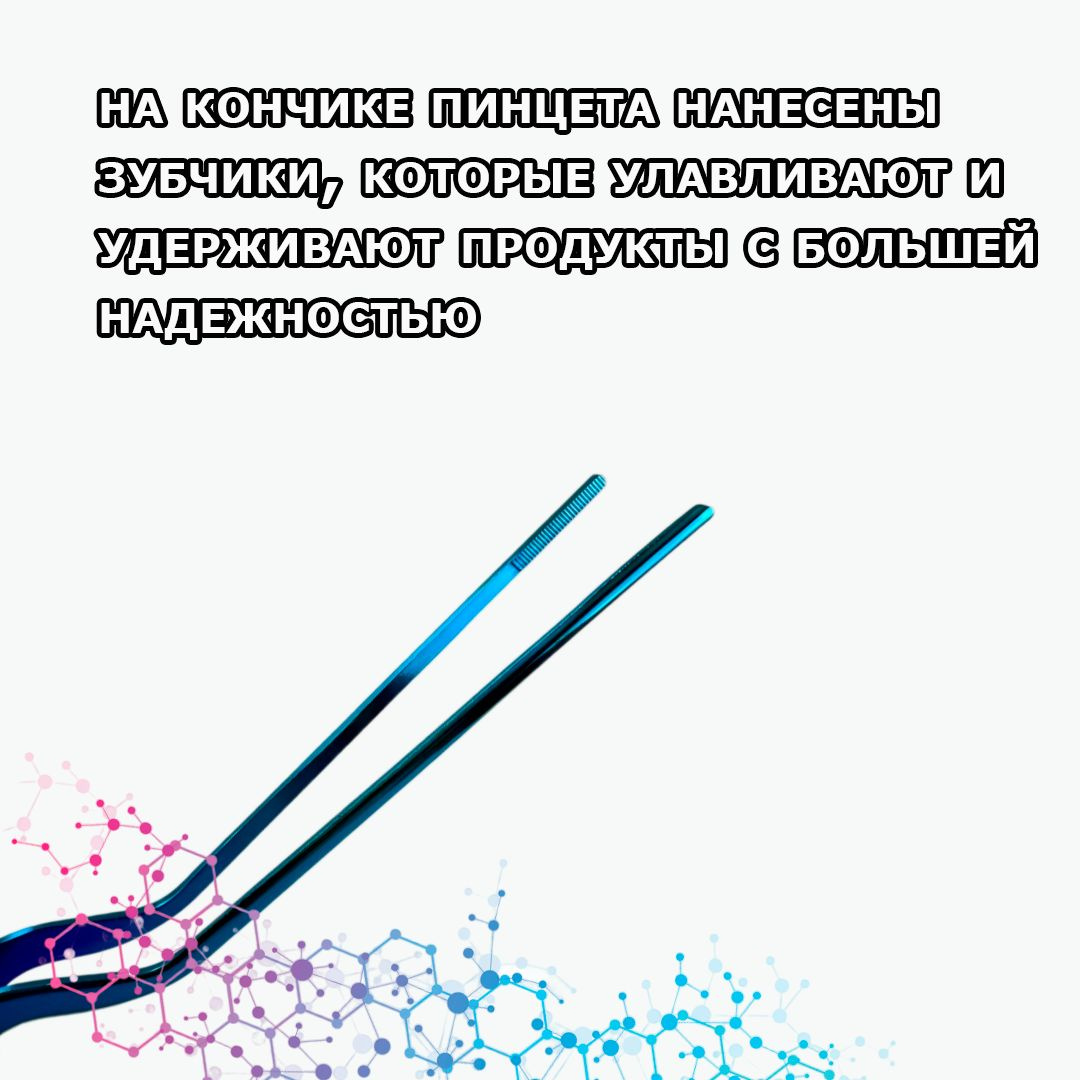 НА КОНЧИКЕ ПИНЦЕТА НАНЕСЕНЫ ЗУБЧИКИ, КОТОРЫЕ УЛАВЛИВАЮТ И УДЕРЖИВАЮТ ПРОДУКТЫ С БОЛЬШЕЙ НАДЕЖНОСТЬЮ